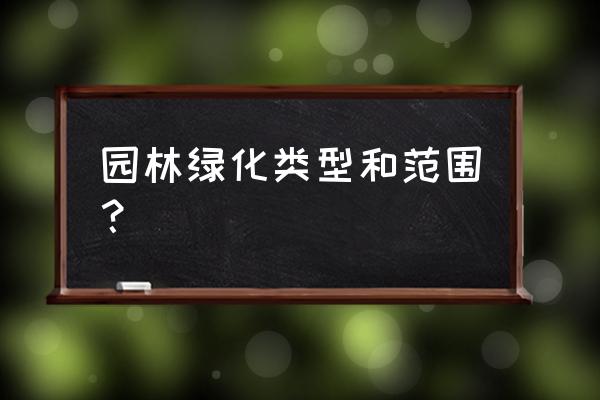 园林绿化类型和范围？